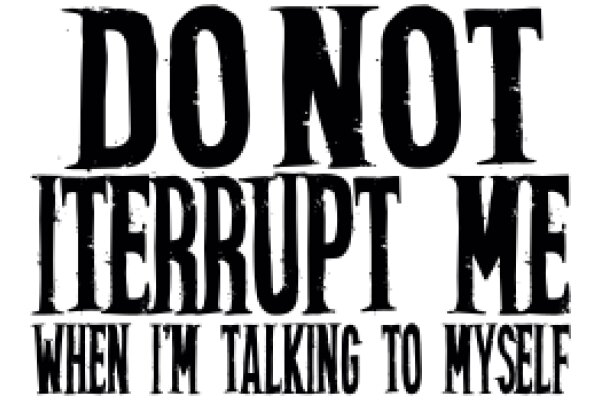 DO NOT
ITERRUPT ME
WHEN I'M TALKING TO MYSELF